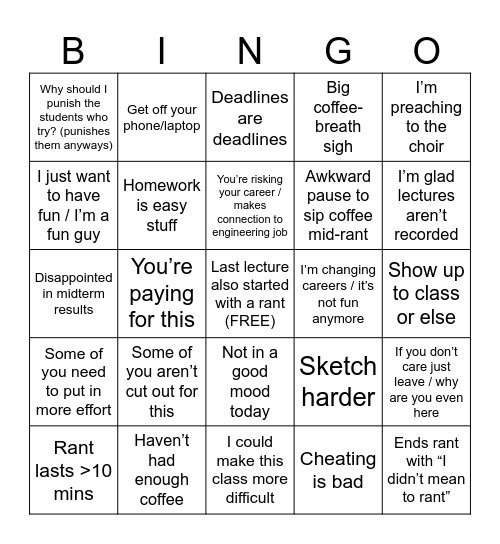 | B | I | N | G | O |
|---|---|---|---|---|
| Why should I punish the students who try? (punishes them anyways) | Get off your phone/laptop | Deadlines are deadlines | Big coffee-breath sigh | I'm preaching to the choir |
| I just want to have fun / I'm a fun guy | Homework is easy stuff | You're risking your career / makes connection to engineering job | Awkward pause to sip coffee mid-rant | I'm glad lectures aren't recorded |
| Disappointed in midterm results | You're paying for this | Last lecture also started with a rant (FREE) | I'm changing careers / it's not fun anymore | Show up to class or else |
| Some of you need to put in more effort | Some of you aren't cut out for this | Not in a good mood today | Sketch harder | If you don't care just leave / why are you even here |
| Rant lasts >10 mins | Haven't had enough coffee | I could make this class more difficult | Cheating is bad | Ends rant with "I didn't mean to rant" |